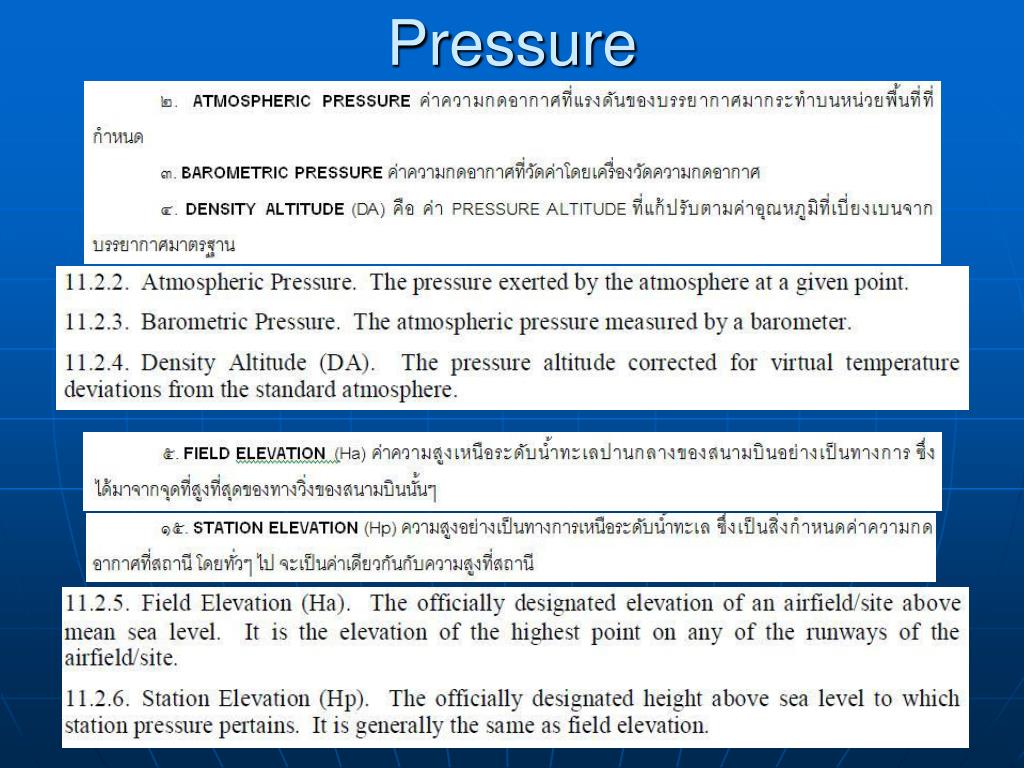 Pressure

๒. ATMOSPHERIC PRESSURE ค่าความกดอากาศที่แรงดันของบรรยากาศมากระทำบนหน่วยพื้นที่ที่กำหนด

๓. BAROMETRIC PRESSURE ค่าความกดอากาศที่วัดค่าโดยเครื่องวัดความกดอากาศ

๔. DENSITY ALTITUDE (DA) คือ ค่า PRESSURE ALTITUDE ที่แก้ปรับตามค่าอุณหภูมิที่เบี่ยงเบนจากบรรยากาศมาตรฐาน

11.2.2. Atmospheric Pressure. The pressure exerted by the atmosphere at a given point.

11.2.3. Barometric Pressure. The atmospheric pressure measured by a barometer.

11.2.4. Density Altitude (DA). The pressure altitude corrected for virtual temperature deviations from the standard atmosphere.

๕. FIELD ELEVATION (Ha) ค่าความสูงเหนือระดับน้ำทะเลปานกลางของสนามบินอย่างเป็นทางการ ซึ่งได้มาจากจุดที่สูงที่สุดของทางวิ่งของสนามบินนั้นๆ

๑๕. STATION ELEVATION (Hp) ความสูงอย่างเป็นทางการเหนือระดับน้ำทะเล ซึ่งเป็นสิ่งกำหนดค่าความกดอากาศที่สถานี โดยทั่วๆ ไป จะเป็นค่าเดียวกันกับความสูงที่สถานี

11.2.5. Field Elevation (Ha). The officially designated elevation of an airfield/site above mean sea level. It is the elevation of the highest point on any of the runways of the airfield/site.

11.2.6. Station Elevation (Hp). The officially designated height above sea level to which station pressure pertains. It is generally the same as field elevation.